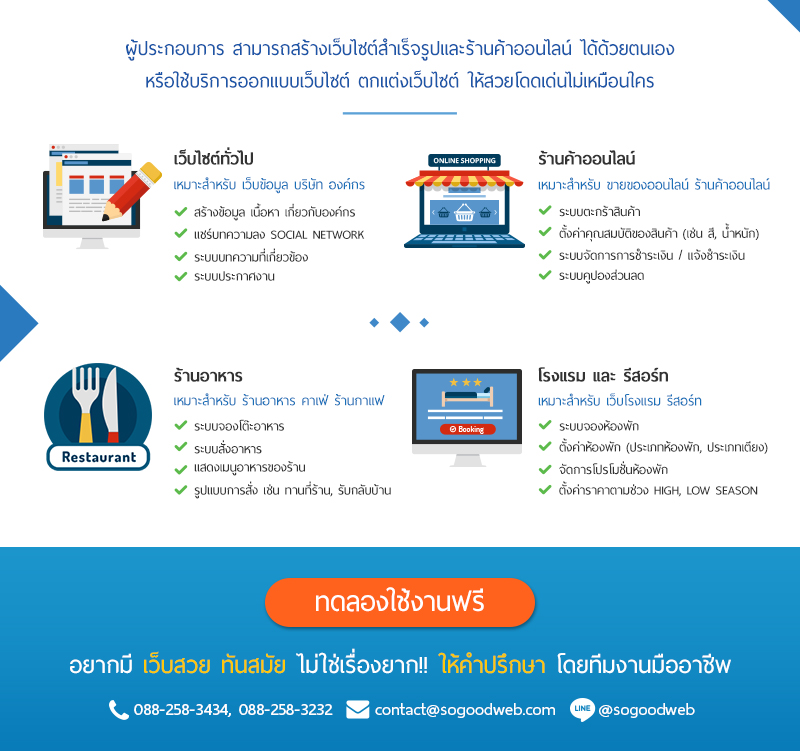 ผู้ประกอบการ สามารถสร้างเว็บไซต์สำเร็จรูปและร้านค้าออนไลน์ ได้ด้วยตนเอง
หรือใช้บริการออกแบบเว็บไซต์ ตกแต่งเว็บไซต์ ให้สวยโดดเด่นไม่เหมือนใคร

เว็บไซต์ทั่วไป
เหมาะสำหรับ เว็บข้อมูล บริษัท องค์กร
สร้างข้อมูล เนื้อหา เกี่ยวกับองค์กร
แชร์บทความลง SOCIAL NETWORK
ระบบบทความที่เกี่ยวข้อง
ระบบประกาศงาน

ONLINE SHOPPING

ร้านค้าออนไลน์
เหมาะสำหรับ ขายของออนไลน์ ร้านค้าออนไลน์
ระบบตะกร้าสินค้า
ตั้งค่าคุณสมบัติของสินค้า (เช่น สี, น้ำหนัก)
ระบบจัดการการชำระเงิน / แจ้งชำระเงิน
ระบบคูปองส่วนลด

Restaurant

ร้านอาหาร
เหมาะสำหรับ ร้านอาหาร คาเฟ่ ร้านกาแฟ
ระบบจองโต๊ะอาหาร
ระบบสั่งอาหาร
แสดงเมนูอาหารของร้าน
รูปแบบการสั่ง เช่น ทานที่ร้าน, รับกลับบ้าน

Booking

โรงแรม และ รีสอร์ท
เหมาะสำหรับ เว็บโรงแรม รีสอร์ท
ระบบจองห้องพัก
ตั้งค่าห้องพัก (ประเภทห้องพัก, ประเภทเตียง)
จัดการโปรโมชั่นห้องพัก
ตั้งค่าราคาตามช่วง HIGH, LOW SEASON

ทดลองใช้งานฟรี

อยากมี เว็บสวย ทันสมัย ไม่ใช่เรื่องยาก!! ให้คำปรึกษา โดยทีมงานมืออาชีพ

088-258-3434, 088-258-3232 contact@sogoodweb.com LINE @sogoodweb